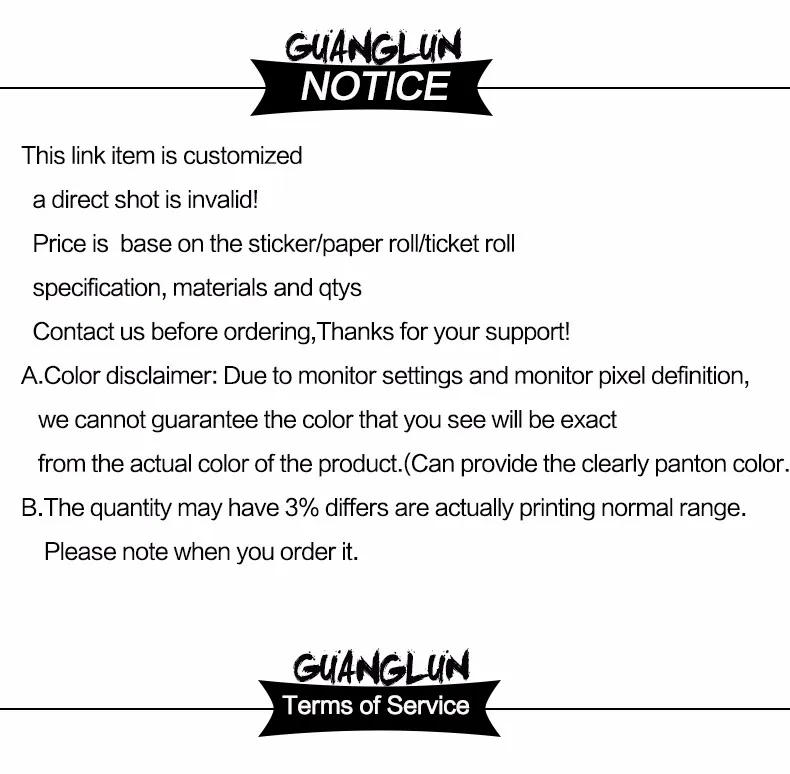 GUANGLUN
NOTICE

This link item is customized a direct shot is invalid! Price is base on the sticker/paper roll/ticket roll specification, materials and qtys Contact us before ordering,Thanks for your support!

A.Color disclaimer: Due to monitor settings and monitor pixel definition, we cannot guarantee the color that you see will be exact from the actual color of the product.(Can provide the clearly panton color.

B.The quantity may have 3% differs are actually printing normal range. Please note when you order it.

GUANGLUN
Terms of Service